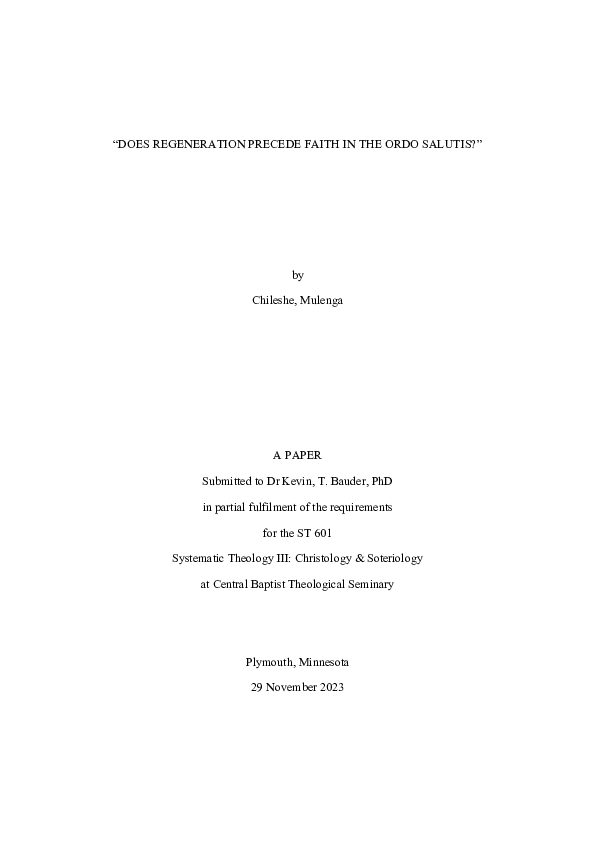 “DOES REGENERATION PRECEDE FAITH IN THE ORDO SALUTIS?”

by

Chileshe, Mulenga

A PAPER

Submitted to Dr Kevin, T. Bauder, PhD

in partial fulfilment of the requirements

for the ST 601

Systematic Theology III: Christology & Soteriology

at Central Baptist Theological Seminary

Plymouth, Minnesota

29 November 2023